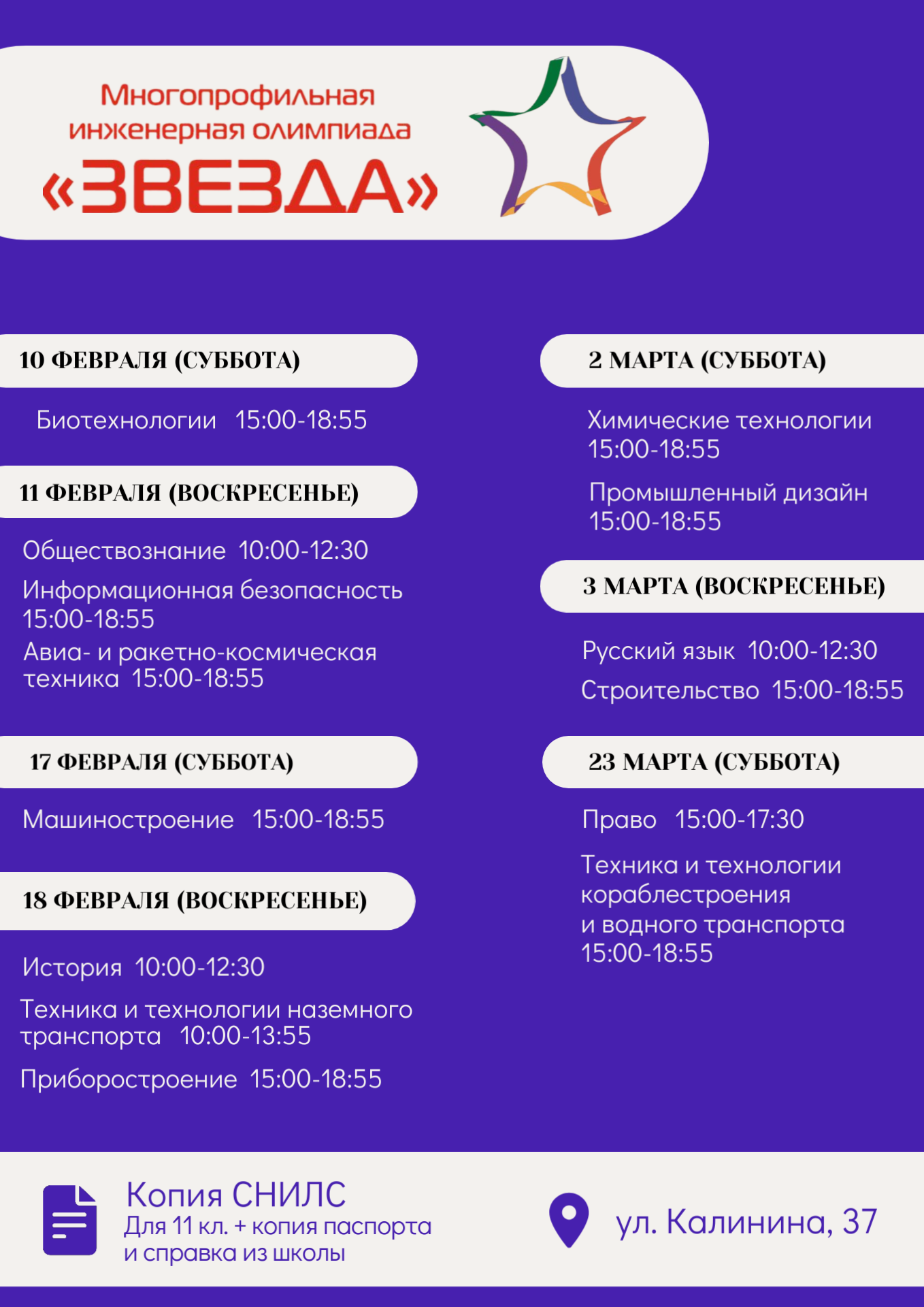 Многопрофильная инженерная олимпиада
«ЗВЕЗДА»

10 ФЕВРАЛЯ (СУББОТА)

Биотехнологии 15:00-18:55

11 ФЕВРАЛЯ (ВОСКРЕСЕНЬЕ)

Обществознание 10:00-12:30

Информационная безопасность 15:00-18:55

Авиа- и ракетно-космическая техника 15:00-18:55

17 ФЕВРАЛЯ (СУББОТА)

Машиностроение 15:00-18:55

18 ФЕВРАЛЯ (ВОСКРЕСЕНЬЕ)

История 10:00-12:30

Техника и технологии наземного транспорта 10:00-13:55

Приборостроение 15:00-18:55

2 МАРТА (СУББОТА)

Химические технологии 15:00-18:55

Промышленный дизайн 15:00-18:55

3 МАРТА (ВОСКРЕСЕНЬЕ)

Русский язык 10:00-12:30

Строительство 15:00-18:55

23 МАРТА (СУББОТА)

Право 15:00-17:30

Техника и технологии кораблестроения и водного транспорта 15:00-18:55

Копия СНИЛС
Для 11 кл. + копия паспорта и справка из школы

ул. Калинина, 37